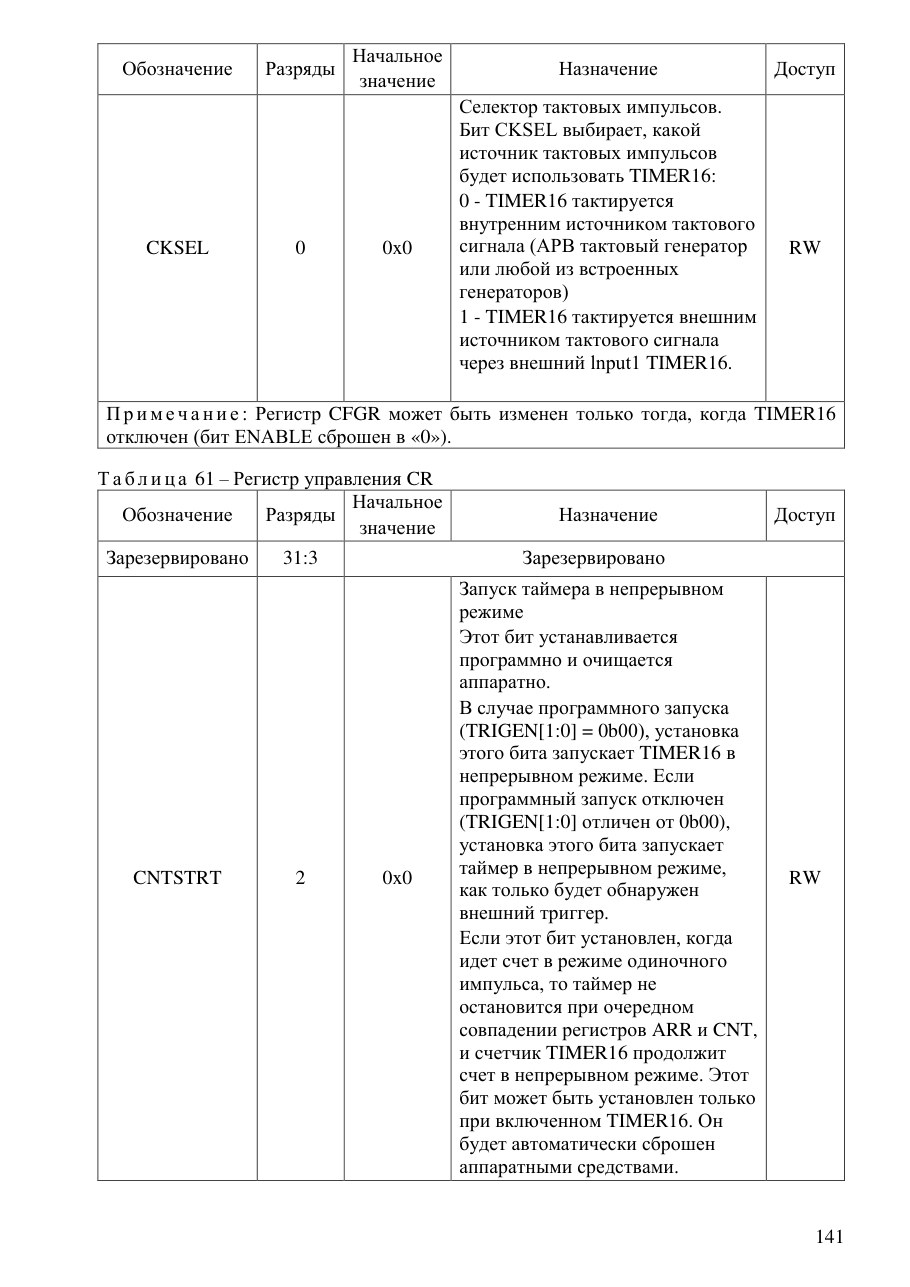 | Обозначение | Разряды | Начальное значение | Назначение | Доступ |
|---|---|---|---|---|
| CKSEL | 0 | 0x0 | Селектор тактовых импульсов. Бит CKSEL выбирает, какой источник тактовых импульсов будет использовать TIMER16: 0 - TIMER16 тактируется внутренним источником тактового сигнала (APB тактовый генератор или любой из встроенных генераторов) 1 - TIMER16 тактируется внешним источником тактового сигнала через внешний lnput1 TIMER16. | RW |
| Примечание: Регистр CFGR может быть изменен только тогда, когда TIMER16 отключен (бит ENABLE сброшен в «0»). | | | | |

Таблица 61 – Регистр управления CR

| Обозначение | Разряды | Начальное значение | Назначение | Доступ |
|---|---|---|---|---|
| Зарезервировано | 31:3 | Зарезервировано | | |
| CNTSTRT | 2 | 0x0 | Запуск таймера в непрерывном режиме Этот бит устанавливается программно и очищается аппаратно. В случае программного запуска (TRIGEN[1:0] = 0b00), установка этого бита запускает TIMER16 в непрерывном режиме. Если программный запуск отключен (TRIGEN[1:0] отличен от 0b00), установка этого бита запускает таймер в непрерывном режиме, как только будет обнаружен внешний триггер. Если этот бит установлен, когда идет счет в режиме одиночного импульса, то таймер не остановится при очередном совпадении регистров ARR и CNT, и счетчик TIMER16 продолжит счет в непрерывном режиме. Этот бит может быть установлен только при включенном TIMER16. Он будет автоматически сброшен аппаратными средствами. | RW |

141